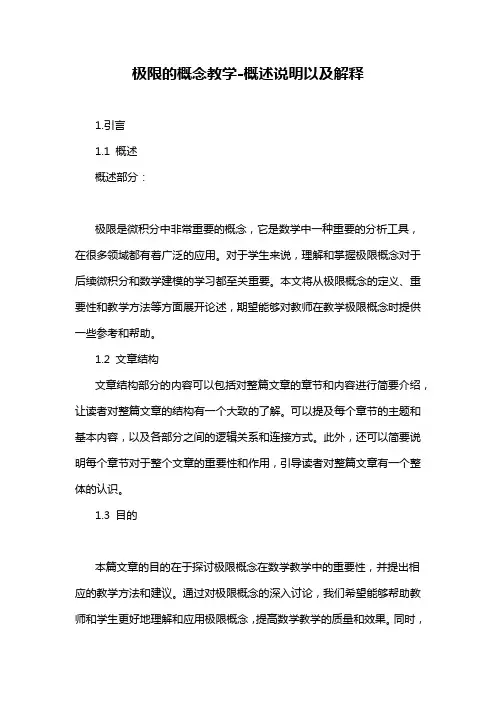 极限的概念教学-概述说明以及解释

1.引言

1.1 概述

概述部分：

极限是微积分中非常重要的概念，它是数学中一种重要的分析工具，在很多领域都有着广泛的应用。对于学生来说，理解和掌握极限概念对于后续微积分和数学建模的学习都至关重要。本文将从极限概念的定义、重要性和教学方法等方面展开论述，期望能够对教师在教学极限概念时提供一些参考和帮助。

1.2 文章结构

文章结构部分的内容可以包括对整篇文章的章节和内容进行简要介绍，让读者对整篇文章的结构有一个大致的了解。可以提及每个章节的主题和基本内容，以及各部分之间的逻辑关系和连接方式。此外，还可以简要说明每个章节对于整个文章的重要性和作用，引导读者对整篇文章有一个整体的认识。

1.3 目的

本篇文章的目的在于探讨极限概念在数学教学中的重要性，并提出相应的教学方法和建议。通过对极限概念的深入讨论，我们希望能够帮助教师和学生更好地理解和应用极限概念，提高数学教学的质量和效果。同时，